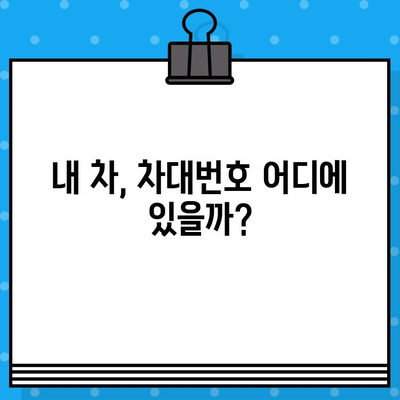 내 차, 차대번호 어디에 있을까?